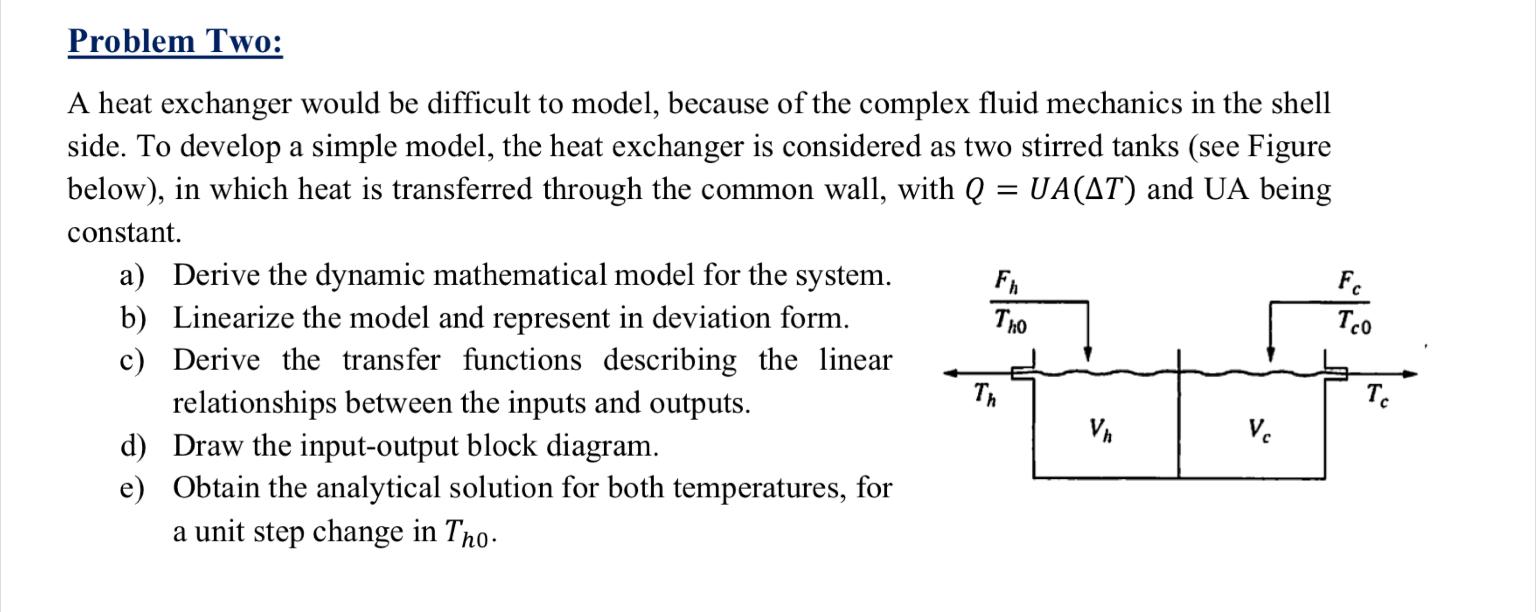 Problem Two:

A heat exchanger would be difficult to model, because of the complex fluid mechanics in the shell side. To develop a simple model, the heat exchanger is considered as two stirred tanks (see Figure below), in which heat is transferred through the common wall, with $Q = UA(\Delta T)$ and UA being constant.

a) Derive the dynamic mathematical model for the system.
b) Linearize the model and represent in deviation form.
c) Derive the transfer functions describing the linear relationships between the inputs and outputs.
d) Draw the input-output block diagram.
e) Obtain the analytical solution for both temperatures, for a unit step change in $T_{h0}$.

$F_h$
$T_{h0}$
$F_c$
$T_{c0}$
$T_h$
$T_c$
$V_h$
$V_c$